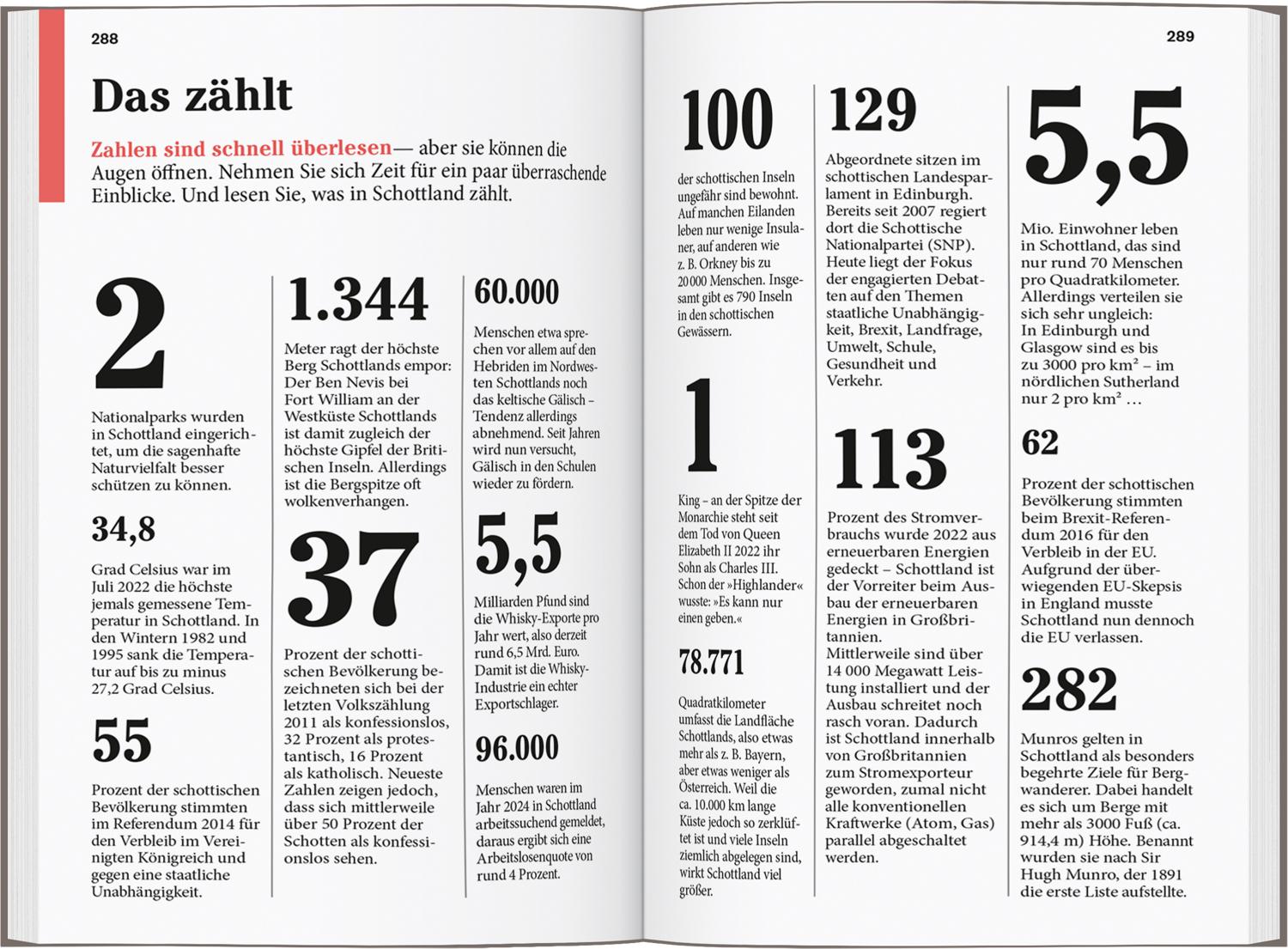 288

Das zählt

Zahlen sind schnell überlesen— aber sie können die Augen öffnen. Nehmen Sie sich Zeit für ein paar überraschende Einblicke. Und lesen Sie, was in Schottland zählt.

2

Nationalparks wurden in Schottland eingerichtet, um die sagenhafte Naturvielfalt besser schützen zu können.

34,8

Grad Celsius war im Juli 2022 die höchste jemals gemessene Temperatur in Schottland. In den Wintern 1982 und 1995 sank die Temperatur auf bis zu minus 27,2 Grad Celsius.

55

Prozent der schottischen Bevölkerung stimmten im Referendum 2014 für den Verbleib im Vereinigten Königreich und gegen eine staatliche Unabhängigkeit.

1.344

Meter ragt der höchste Berg Schottlands empor: Der Ben Nevis bei Fort William an der Westküste Schottlands ist damit zugleich der höchste Gipfel der Britischen Inseln. Allerdings ist die Bergspitze oft wolkenverhangen.

37

Prozent der schottischen Bevölkerung bezeichneten sich bei der letzten Volkszählung 2011 als konfessionslos, 32 Prozent als protestantisch, 16 Prozent als katholisch. Neueste Zahlen zeigen jedoch, dass sich mittlerweile über 50 Prozent der Schotten als konfessionslos sehen.

60.000

Menschen etwa sprechen vor allem auf den Hebriden im Nordwesten Schottlands noch das keltische Gälisch – Tendenz allerdings abnehmend. Seit Jahren wird nun versucht, Gälisch in den Schulen wieder zu fördern.

5,5

Milliarden Pfund sind die Whisky-Exporte pro Jahr wert, also derzeit rund 6,5 Mrd. Euro. Damit ist die Whisky-Industrie ein echter Exportschlager.

96.000

Menschen waren im Jahr 2024 in Schottland arbeitssuchend gemeldet, daraus ergibt sich eine Arbeitslosenquote von rund 4 Prozent.

289

100

der schottischen Inseln ungefähr sind bewohnt. Auf manchen Eilanden leben nur wenige Insulaner, auf anderen wie z. B. Orkney bis zu 20 000 Menschen. Insgesamt gibt es 790 Inseln in den schottischen Gewässern.

1

King – an der Spitze der Monarchie steht seit dem Tod von Queen Elizabeth II 2022 ihr Sohn als Charles III. Schon der »Highlander« wusste: »Es kann nur einen geben.«

78.771

Quadratkilometer umfasst die Landfläche Schottlands, also etwas mehr als z. B. Bayern, aber etwas weniger als Österreich. Weil die ca. 10.000 km lange Küste jedoch so zerklüftet ist und viele Inseln ziemlich abgelegen sind, wirkt Schottland viel größer.

129

Abgeordnete sitzen im schottischen Landesparlament in Edinburgh. Bereits seit 2007 regiert dort die Schottische Nationalpartei (SNP). Heute liegt der Fokus der engagierten Debatten auf den Themen staatliche Unabhängigkeit, Brexit, Landfrage, Umwelt, Schule, Gesundheit und Verkehr.

113

Prozent des Stromverbrauchs wurde 2022 aus erneuerbaren Energien gedeckt – Schottland ist der Vorreiter beim Ausbau der erneuerbaren Energien in Großbritannien. Mittlerweile sind über 14 000 Megawatt Leistung installiert und der Ausbau schreitet noch rasch voran. Dadurch ist Schottland innerhalb von Großbritannien zum Stromexporteur geworden, zumal nicht alle konventionellen Kraftwerke (Atom, Gas) parallel abgeschaltet werden.

5,5

Mio. Einwohner leben in Schottland, das sind nur rund 70 Menschen pro Quadratkilometer. Allerdings verteilen sie sich sehr ungleich: In Edinburgh und Glasgow sind es bis zu 3000 pro km² – im nördlichen Sutherland nur 2 pro km² …

62

Prozent der schottischen Bevölkerung stimmten beim Brexit-Referendum 2016 für den Verbleib in der EU. Aufgrund der überwiegenden EU-Skepsis in England musste Schottland nun dennoch die EU verlassen.

282

Munros gelten in Schottland als besonders begehrte Ziele für Bergwanderer. Dabei handelt es sich um Berge mit mehr als 3000 Fuß (ca. 914,4 m) Höhe. Benannt wurden sie nach Sir Hugh Munro, der 1891 die erste Liste aufstellte.